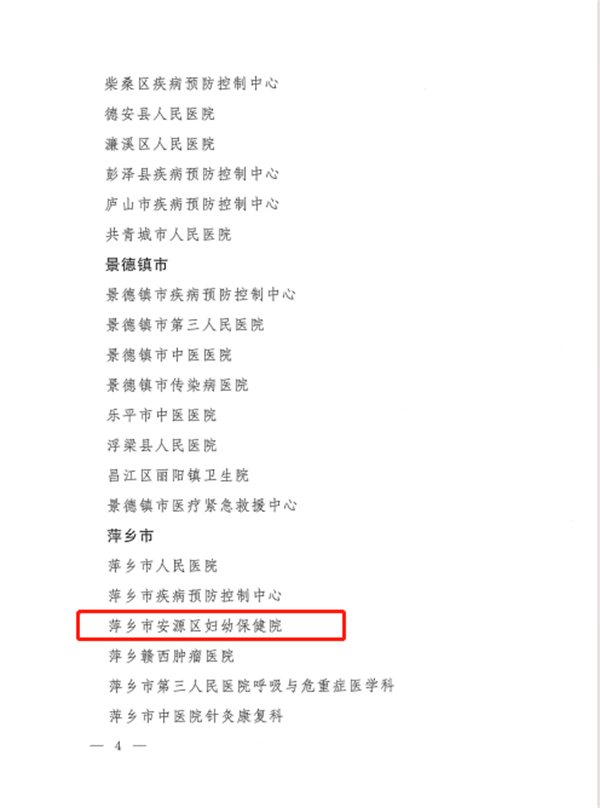 柴桑区疾病预防控制中心

德安县人民医院

濂溪区人民医院

彭泽县疾病预防控制中心

庐山市疾病预防控制中心

共青城市人民医院

景德镇市

景德镇市疾病预防控制中心

景德镇市第三人民医院

景德镇市中医医院

景德镇市传染病医院

乐平市中医医院

浮梁县人民医院

昌江区丽阳镇卫生院

景德镇市医疗紧急救援中心

萍乡市

萍乡市人民医院

萍乡市疾病预防控制中心

萍乡市安源区妇幼保健院

萍乡赣西肿瘤医院

萍乡市第三人民医院呼吸与危重症医学科

萍乡市中医院针灸康复科

— 4 —